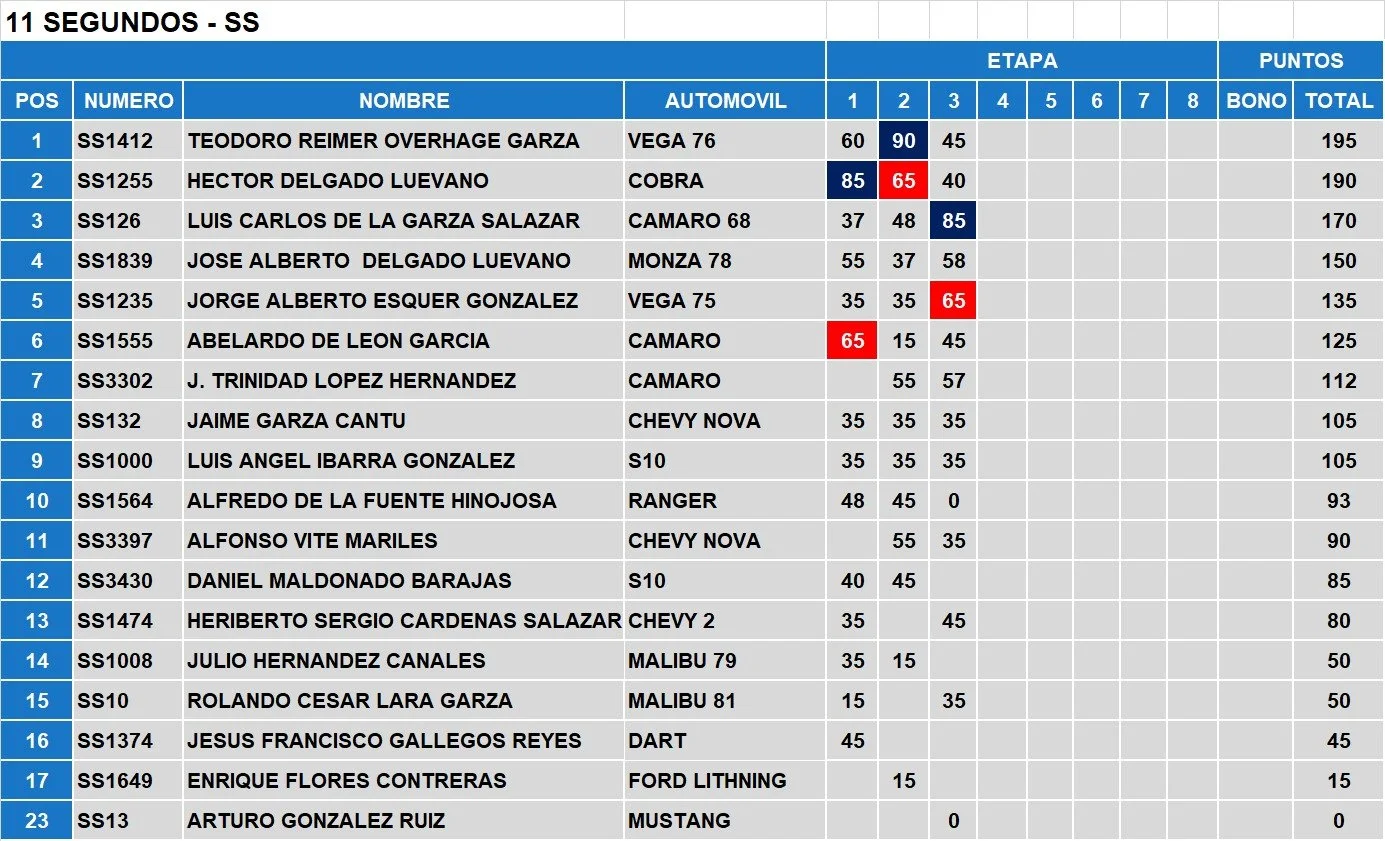 11 SEGUNDOS - SS

| | | | | ETAPA | | | | | | | | PUNTOS | |
|---|---|---|---|---|---|---|---|---|---|---|---|---|---|
| POS | NUMERO | NOMBRE | AUTOMOVIL | 1 | 2 | 3 | 4 | 5 | 6 | 7 | 8 | BONO | TOTAL |
| 1 | SS1412 | TEODORO REIMER OVERHAGE GARZA | VEGA 76 | 60 | 90 | 45 | | | | | | | 195 |
| 2 | SS1255 | HECTOR DELGADO LUEVANO | COBRA | 85 | 65 | 40 | | | | | | | 190 |
| 3 | SS126 | LUIS CARLOS DE LA GARZA SALAZAR | CAMARO 68 | 37 | 48 | 85 | | | | | | | 170 |
| 4 | SS1839 | JOSE ALBERTO DELGADO LUEVANO | MONZA 78 | 55 | 37 | 58 | | | | | | | 150 |
| 5 | SS1235 | JORGE ALBERTO ESQUER GONZALEZ | VEGA 75 | 35 | 35 | 65 | | | | | | | 135 |
| 6 | SS1555 | ABELARDO DE LEON GARCIA | CAMARO | 65 | 15 | 45 | | | | | | | 125 |
| 7 | SS3302 | J. TRINIDAD LOPEZ HERNANDEZ | CAMARO | | 55 | 57 | | | | | | | 112 |
| 8 | SS132 | JAIME GARZA CANTU | CHEVY NOVA | 35 | 35 | 35 | | | | | | | 105 |
| 9 | SS1000 | LUIS ANGEL IBARRA GONZALEZ | S10 | 35 | 35 | 35 | | | | | | | 105 |
| 10 | SS1564 | ALFREDO DE LA FUENTE HINOJOSA | RANGER | 48 | 45 | 0 | | | | | | | 93 |
| 11 | SS3397 | ALFONSO VITE MARILES | CHEVY NOVA | | 55 | 35 | | | | | | | 90 |
| 12 | SS3430 | DANIEL MALDONADO BARAJAS | S10 | 40 | 45 | | | | | | | | 85 |
| 13 | SS1474 | HERIBERTO SERGIO CARDENAS SALAZAR | CHEVY 2 | 35 | | 45 | | | | | | | 80 |
| 14 | SS1008 | JULIO HERNANDEZ CANALES | MALIBU 79 | 35 | 15 | | | | | | | | 50 |
| 15 | SS10 | ROLANDO CESAR LARA GARZA | MALIBU 81 | 15 | | 35 | | | | | | | 50 |
| 16 | SS1374 | JESUS FRANCISCO GALLEGOS REYES | DART | 45 | | | | | | | | | 45 |
| 17 | SS1649 | ENRIQUE FLORES CONTRERAS | FORD LITHNING | | 15 | | | | | | | | 15 |
| 23 | SS13 | ARTURO GONZALEZ RUIZ | MUSTANG | | | 0 | | | | | | | 0 |